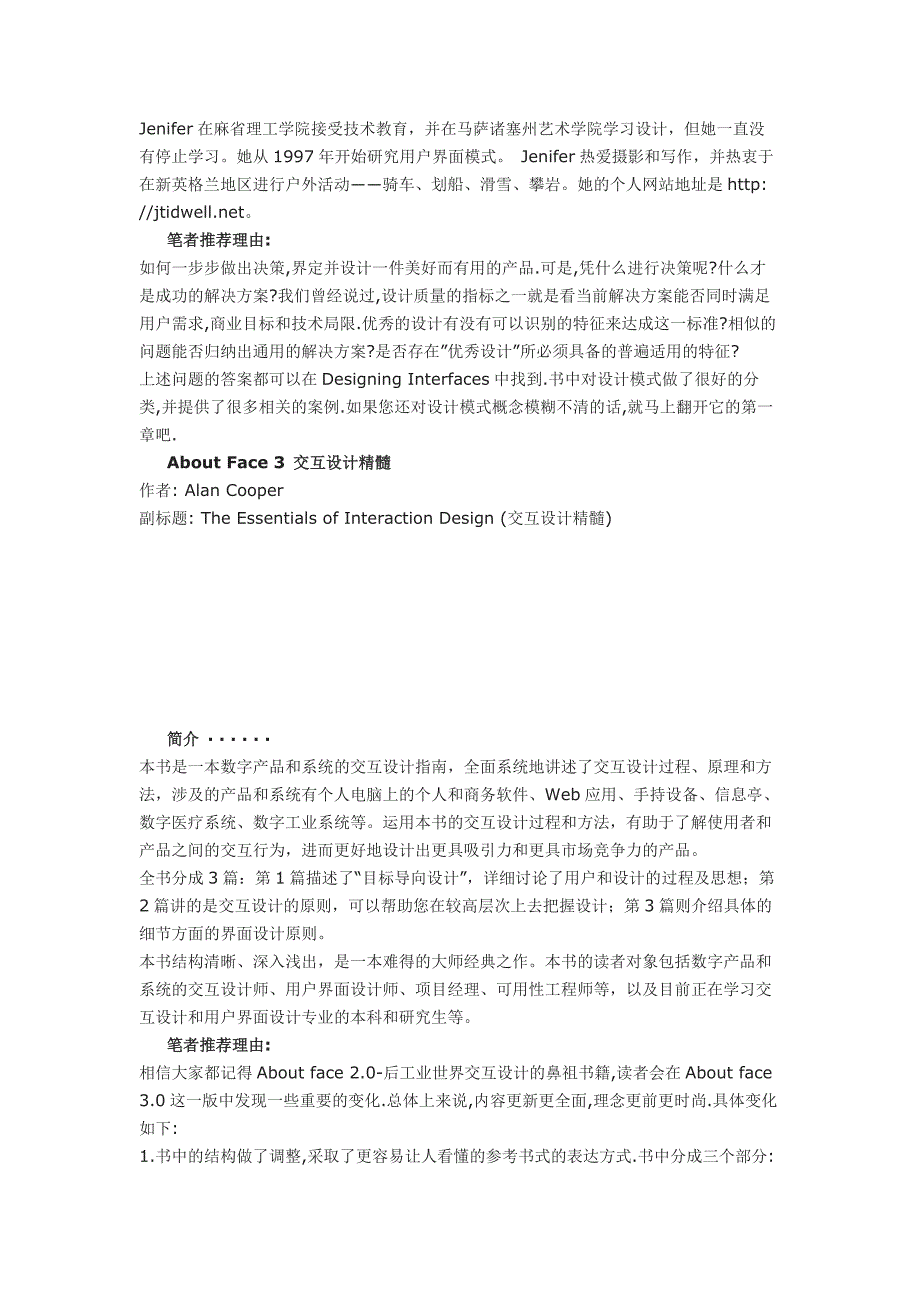 Jenifer 在麻省理工学院接受技术教育，并在马萨诸塞州艺术学院学习设计，但她一直没有停止学习。她从 1997 年开始研究用户界面模式。 Jenifer 热爱摄影和写作，并热衷于在新英格兰地区进行户外活动——骑车、划船、滑雪、攀岩。她的个人网站地址是 http://jtidwell.net。

笔者推荐理由：

如何一步步做出决策,界定并设计一件美好而有用的产品.可是,凭什么进行决策呢?什么才是成功的解决方案?我们曾经说过,设计质量的指标之一就是看当前解决方案能否同时满足用户需求,商业目标和技术局限.优秀的设计有没有可以识别的特征来达成这一标准?相似的问题能否归纳出通用的解决方案?是否存在"优秀设计"所必须具备的普遍适用的特征?
上述问题的答案都可以在 Designing Interfaces 中找到.书中对设计模式做了很好的分类,并提供了很多相关的案例.如果您还对设计模式概念模糊不清的话,就马上翻开它的第一章吧.

About Face 3 交互设计精髓

作者: Alan Cooper
副标题: The Essentials of Interaction Design (交互设计精髓)

简介 · · · · · ·

本书是一本数字产品和系统的交互设计指南，全面系统地讲述了交互设计过程、原理和方法，涉及的产品和系统有个人电脑上的个人和商务软件、Web 应用、手持设备、信息亭、数字医疗系统、数字工业系统等。运用本书的交互设计过程和方法，有助于了解使用者和产品之间的交互行为，进而更好地设计出更具吸引力和更具市场竞争力的产品。
全书分成 3 篇：第 1 篇描述了"目标导向设计"，详细讨论了用户和设计的过程及思想；第 2 篇讲的是交互设计的原则，可以帮助您在较高层次上去把握设计；第 3 篇则介绍具体的细节方面的界面设计原则。
本书结构清晰、深入浅出，是一本难得的大师经典之作。本书的读者对象包括数字产品和系统的交互设计师、用户界面设计师、项目经理、可用性工程师等，以及目前正在学习交互设计和用户界面设计专业的本科和研究生等。

笔者推荐理由：

相信大家都记得 About face 2.0-后工业世界交互设计的鼻祖书籍,读者会在 About face 3.0 这一版中发现一些重要的变化.总体上来说,内容更新更全面,理念更前更时尚.具体变化如下:
1.书中的结构做了调整,采取了更容易让人看懂的参考书式的表达方式.书中分成三个部分: